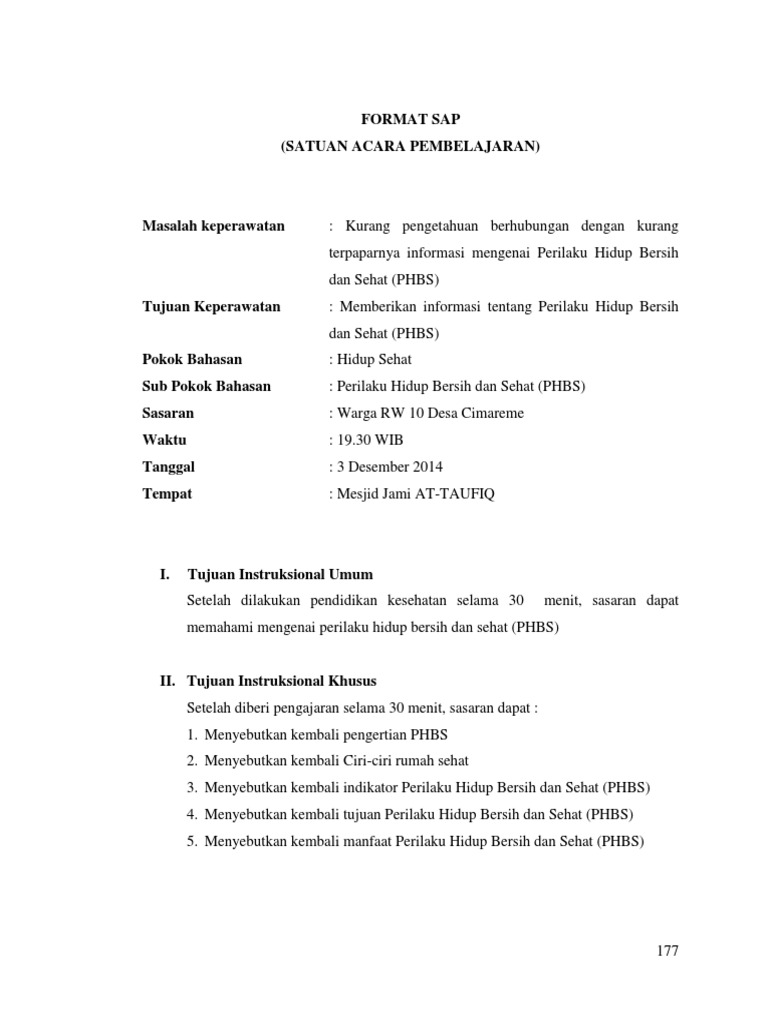 FORMAT SAP
(SATUAN ACARA PEMBELAJARAN)

Masalah keperawatan : Kurang pengetahuan berhubungan dengan kurang terpaparnya informasi mengenai Perilaku Hidup Bersih dan Sehat (PHBS)
Tujuan Keperawatan : Memberikan informasi tentang Perilaku Hidup Bersih dan Sehat (PHBS)
Pokok Bahasan : Hidup Sehat
Sub Pokok Bahasan : Perilaku Hidup Bersih dan Sehat (PHBS)
Sasaran : Warga RW 10 Desa Cimareme
Waktu : 19.30 WIB
Tanggal : 3 Desember 2014
Tempat : Mesjid Jami AT-TAUFIQ

I. Tujuan Instruksional Umum
Setelah dilakukan pendidikan kesehatan selama 30 menit, sasaran dapat memahami mengenai perilaku hidup bersih dan sehat (PHBS)

II. Tujuan Instruksional Khusus
Setelah diberi pengajaran selama 30 menit, sasaran dapat :
1. Menyebutkan kembali pengertian PHBS
2. Menyebutkan kembali Ciri-ciri rumah sehat
3. Menyebutkan kembali indikator Perilaku Hidup Bersih dan Sehat (PHBS)
4. Menyebutkan kembali tujuan Perilaku Hidup Bersih dan Sehat (PHBS)
5. Menyebutkan kembali manfaat Perilaku Hidup Bersih dan Sehat (PHBS)

177